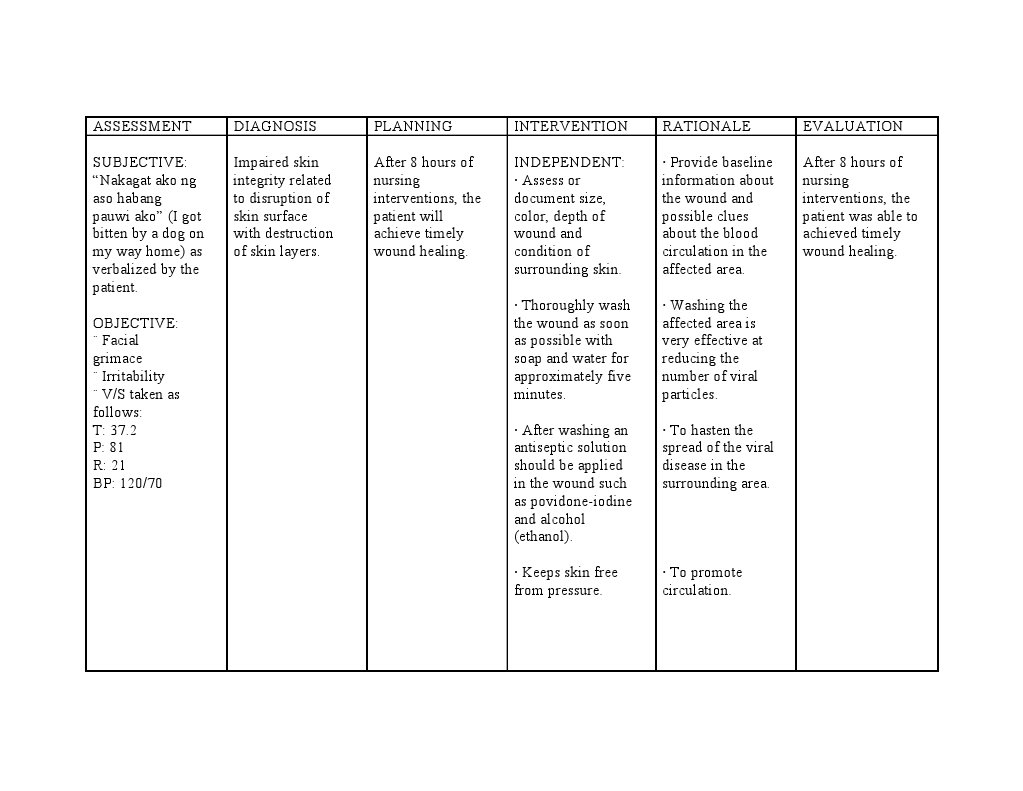 | ASSESSMENT | DIAGNOSIS | PLANNING | INTERVENTION | RATIONALE | EVALUATION |
|---|---|---|---|---|---|
| SUBJECTIVE: “Nakagat ako ng aso habang pauwi ako” (I got bitten by a dog on my way home) as verbalized by the patient.<br><br>OBJECTIVE:<br>¨ Facial grimace<br>¨ Irritability<br>¨ V/S taken as follows:<br>T: 37.2<br>P: 81<br>R: 21<br>BP: 120/70 | Impaired skin integrity related to disruption of skin surface with destruction of skin layers. | After 8 hours of nursing interventions, the patient will achieve timely wound healing. | INDEPENDENT:<br>· Assess or document size, color, depth of wound and condition of surrounding skin.<br><br>· Thoroughly wash the wound as soon as possible with soap and water for approximately five minutes.<br><br>· After washing an antiseptic solution should be applied in the wound such as povidone-iodine and alcohol (ethanol).<br><br>· Keeps skin free from pressure. | · Provide baseline information about the wound and possible clues about the blood circulation in the affected area.<br><br>· Washing the affected area is very effective at reducing the number of viral particles.<br><br>· To hasten the spread of the viral disease in the surrounding area.<br><br>· To promote circulation. | After 8 hours of nursing interventions, the patient was able to achieved timely wound healing. |